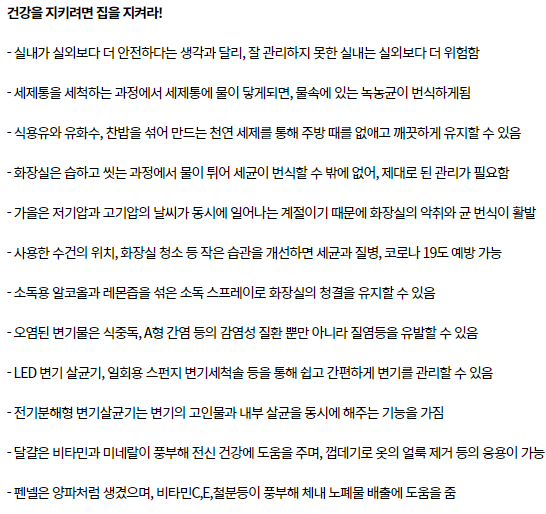 건강을 지키려면 집을 지켜라!

- 실내가 실외보다 더 안전하다는 생각과 달리, 잘 관리하지 못한 실내는 실외보다 더 위험함

- 세제통을 세척하는 과정에서 세제통에 물이 닿게되면, 물속에 있는 녹농균이 번식하게됨

- 식용유와 유화수, 찬밥을 섞어 만드는 천연 세제를 통해 주방 때를 없애고 깨끗하게 유지할 수 있음

- 화장실은 습하고 씻는 과정에서 물이 튀어 세균이 번식할 수 밖에 없어, 제대로 된 관리가 필요함

- 가을은 저기압과 고기압의 날씨가 동시에 일어나는 계절이기 때문에 화장실의 악취와 균 번식이 활발

- 사용한 수건의 위치, 화장실 청소 등 작은 습관을 개선하면 세균과 질병, 코로나 19도 예방 가능

- 소독용 알코올과 레몬즙을 섞은 소독 스프레이로 화장실의 청결을 유지할 수 있음

- 오염된 변기물은 식중독, A형 간염 등의 감염성 질환 뿐만 아니라 질염등을 유발할 수 있음

- LED 변기 살균기, 일회용 스펀지 변기세척솔 등을 통해 쉽고 간편하게 변기를 관리할 수 있음

- 전기분해형 변기살균기는 변기의 고인물과 내부 살균을 동시에 해주는 기능을 가짐

- 달걀은 비타민과 미네랄이 풍부해 전신 건강에 도움을 주며, 껍데기로 옷의 얼룩 제거 등의 응용이 가능

- 펜넬은 양파처럼 생겼으며, 비타민C,E,철분등이 풍부해 체내 노폐물 배출에 도움을 줌